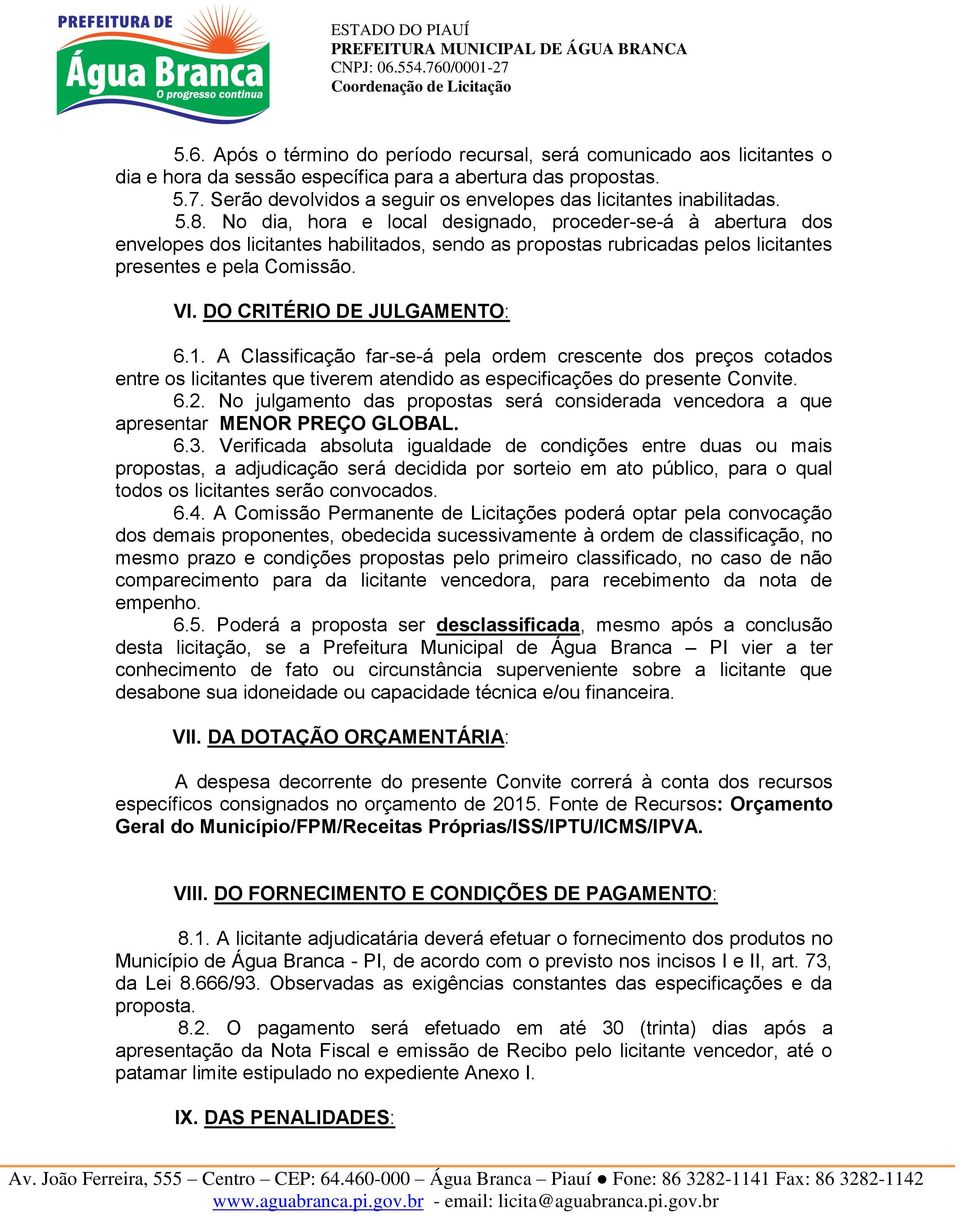 PREFEITURA DE
Água Branca
O progresso continua

ESTADO DO PIAUÍ
PREFEITURA MUNICIPAL DE ÁGUA BRANCA
CNPJ: 06.554.760/0001-27
Coordenação de Licitação

5.6. Após o término do período recursal, será comunicado aos licitantes o dia e hora da sessão específica para a abertura das propostas.
5.7. Serão devolvidos a seguir os envelopes das licitantes inabilitadas.
5.8. No dia, hora e local designado, proceder-se-á à abertura dos envelopes dos licitantes habilitados, sendo as propostas rubricadas pelos licitantes presentes e pela Comissão.

VI. DO CRITÉRIO DE JULGAMENTO:

6.1. A Classificação far-se-á pela ordem crescente dos preços cotados entre os licitantes que tiverem atendido as especificações do presente Convite.
6.2. No julgamento das propostas será considerada vencedora a que apresentar MENOR PREÇO GLOBAL.
6.3. Verificada absoluta igualdade de condições entre duas ou mais propostas, a adjudicação será decidida por sorteio em ato público, para o qual todos os licitantes serão convocados.
6.4. A Comissão Permanente de Licitações poderá optar pela convocação dos demais proponentes, obedecida sucessivamente à ordem de classificação, no mesmo prazo e condições propostas pelo primeiro classificado, no caso de não comparecimento para da licitante vencedora, para recebimento da nota de empenho.
6.5. Poderá a proposta ser desclassificada, mesmo após a conclusão desta licitação, se a Prefeitura Municipal de Água Branca – PI vier a ter conhecimento de fato ou circunstância superveniente sobre a licitante que desabone sua idoneidade ou capacidade técnica e/ou financeira.

VII. DA DOTAÇÃO ORÇAMENTÁRIA:

A despesa decorrente do presente Convite correrá à conta dos recursos específicos consignados no orçamento de 2015. Fonte de Recursos: Orçamento Geral do Município/FPM/Receitas Próprias/ISS/IPTU/ICMS/IPVA.

VIII. DO FORNECIMENTO E CONDIÇÕES DE PAGAMENTO:

8.1. A licitante adjudicatária deverá efetuar o fornecimento dos produtos no Município de Água Branca - PI, de acordo com o previsto nos incisos I e II, art. 73, da Lei 8.666/93. Observadas as exigências constantes das especificações e da proposta.
8.2. O pagamento será efetuado em até 30 (trinta) dias após a apresentação da Nota Fiscal e emissão de Recibo pelo licitante vencedor, até o patamar limite estipulado no expediente Anexo I.

IX. DAS PENALIDADES:

Av. João Ferreira, 555 – Centro – CEP: 64.460-000 – Água Branca – Piauí ● Fone: 86 3282-1141 Fax: 86 3282-1142
www.aguabranca.pi.gov.br - email: licita@aguabranca.pi.gov.br